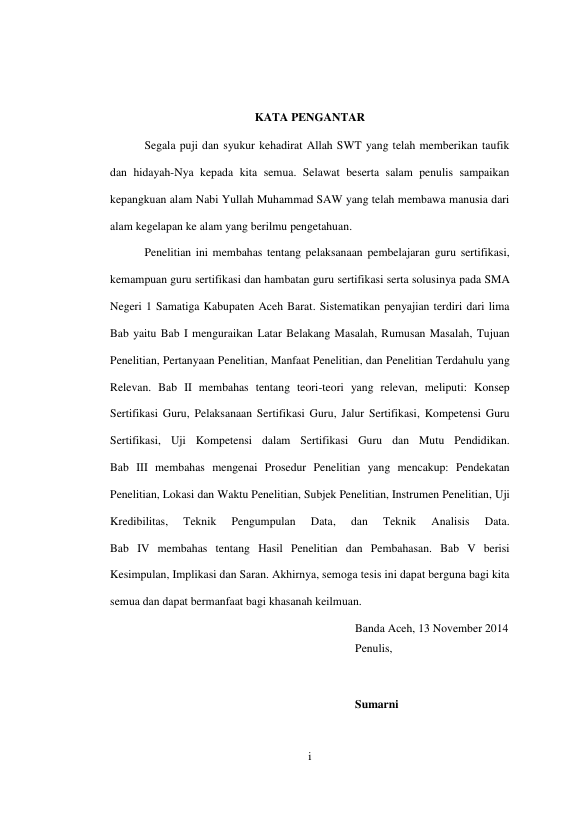 KATA PENGANTAR

Segala puji dan syukur kehadirat Allah SWT yang telah memberikan taufik dan hidayah-Nya kepada kita semua. Selawat beserta salam penulis sampaikan kepangkuan alam Nabi Yullah Muhammad SAW yang telah membawa manusia dari alam kegelapan ke alam yang berilmu pengetahuan.

Penelitian ini membahas tentang pelaksanaan pembelajaran guru sertifikasi, kemampuan guru sertifikasi dan hambatan guru sertifikasi serta solusinya pada SMA Negeri 1 Samatiga Kabupaten Aceh Barat. Sistematikan penyajian terdiri dari lima Bab yaitu Bab I menguraikan Latar Belakang Masalah, Rumusan Masalah, Tujuan Penelitian, Pertanyaan Penelitian, Manfaat Penelitian, dan Penelitian Terdahulu yang Relevan. Bab II membahas tentang teori-teori yang relevan, meliputi: Konsep Sertifikasi Guru, Pelaksanaan Sertifikasi Guru, Jalur Sertifikasi, Kompetensi Guru Sertifikasi, Uji Kompetensi dalam Sertifikasi Guru dan Mutu Pendidikan. Bab III membahas mengenai Prosedur Penelitian yang mencakup: Pendekatan Penelitian, Lokasi dan Waktu Penelitian, Subjek Penelitian, Instrumen Penelitian, Uji Kredibilitas, Teknik Pengumpulan Data, dan Teknik Analisis Data. Bab IV membahas tentang Hasil Penelitian dan Pembahasan. Bab V berisi Kesimpulan, Implikasi dan Saran. Akhirnya, semoga tesis ini dapat berguna bagi kita semua dan dapat bermanfaat bagi khasanah keilmuan.

Banda Aceh, 13 November 2014
Penulis,

Sumarni

i